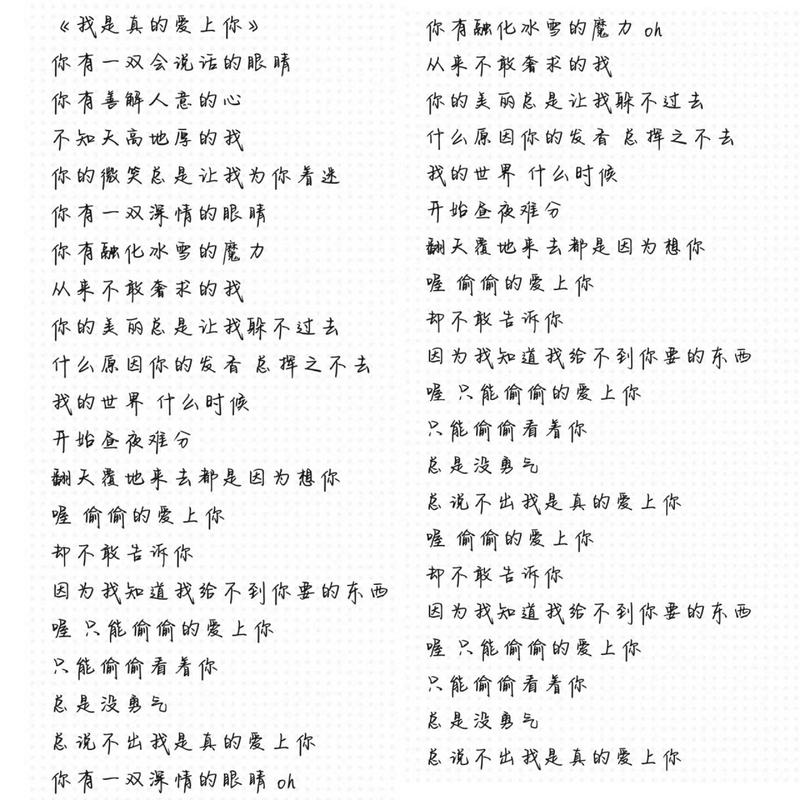 《我是真的爱上你》
你有一双会说话的眼睛
你有善解人意的心
不知天高地厚的我
你的微笑总是让我为你着迷
你有一双深情的眼睛
你有融化冰雪的魔力
从来不敢奢求的我
你的美丽总是让我躲不过去
什么原因你的发香 总挥之不去
我的世界 什么时候
开始昼夜难分
翻天覆地来去都是因为想你
喔 偷偷的爱上你
却不敢告诉你
因为我知道我给不到你要的东西
喔 只能偷偷的爱上你
只能偷偷看着你
总是没勇气
总说不出我是真的爱上你
你有一双深情的眼睛 oh

你有融化冰雪的魔力 oh
从来不敢奢求的我
你的美丽总是让我躲不过去
什么原因你的发香 总挥之不去
我的世界 什么时候
开始昼夜难分
翻天覆地来去都是因为想你
喔 偷偷的爱上你
却不敢告诉你
因为我知道我给不到你要的东西
喔 只能偷偷的爱上你
只能偷偷看着你
总是没勇气
总说不出我是真的爱上你
喔 偷偷的爱上你
却不敢告诉你
因为我知道我给不到你要的东西
喔 只能偷偷的爱上你
只能偷偷看着你
总是没勇气
总说不出我是真的爱上你